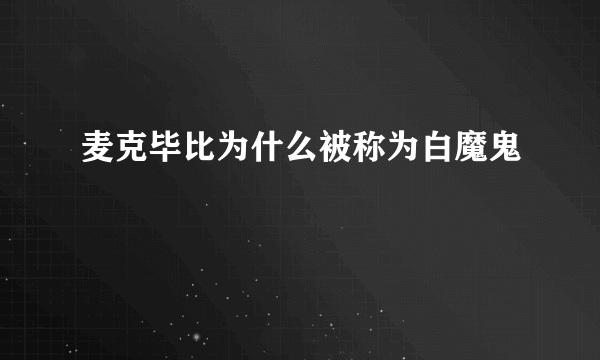 麦克毕比为什么被称为白魔鬼